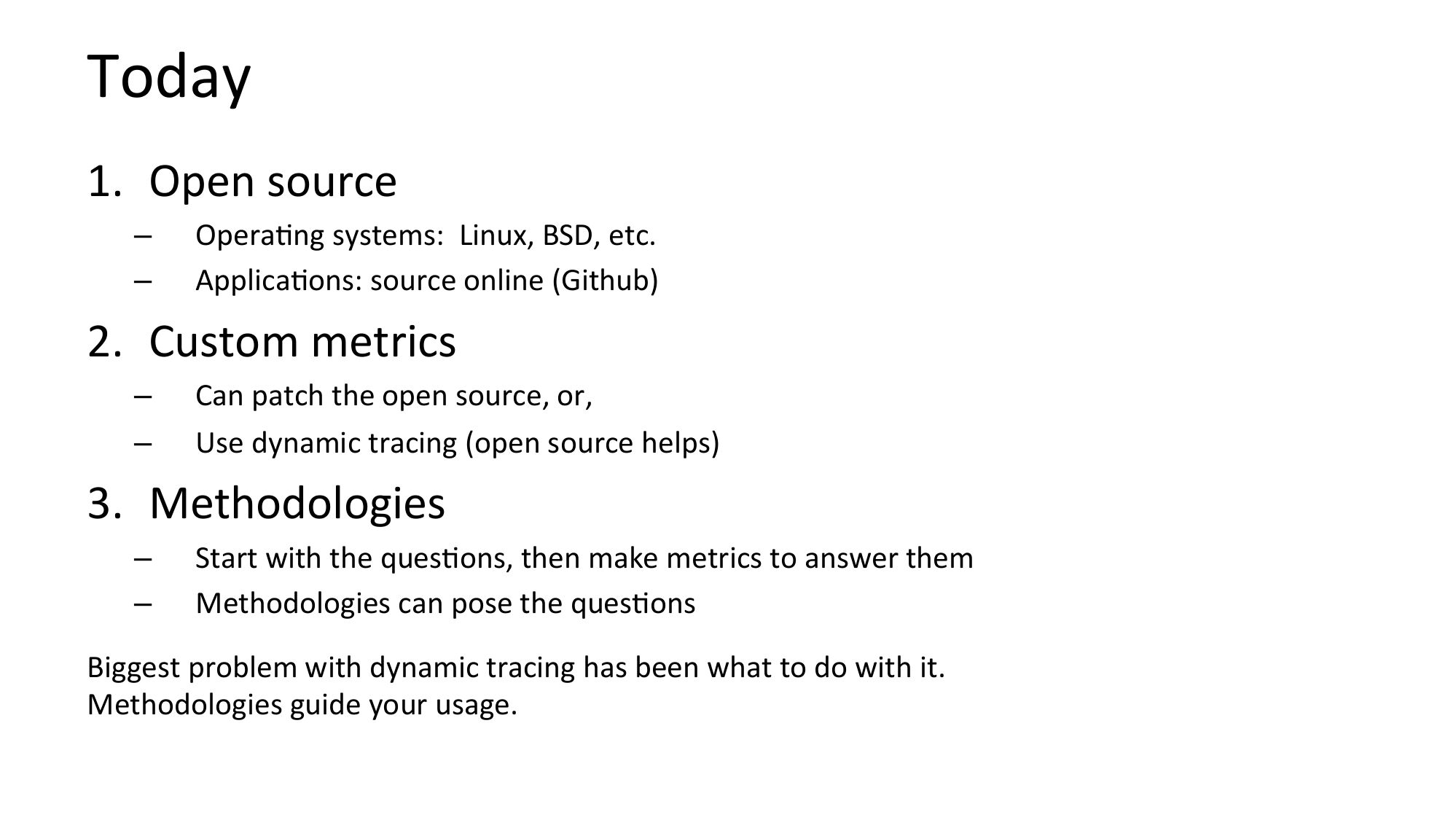 Today

1. Open source
– Operating systems: Linux, BSD, etc.
– Applications: source online (Github)

2. Custom metrics
– Can patch the open source, or,
– Use dynamic tracing (open source helps)

3. Methodologies
– Start with the questions, then make metrics to answer them
– Methodologies can pose the questions

Biggest problem with dynamic tracing has been what to do with it.
Methodologies guide your usage.